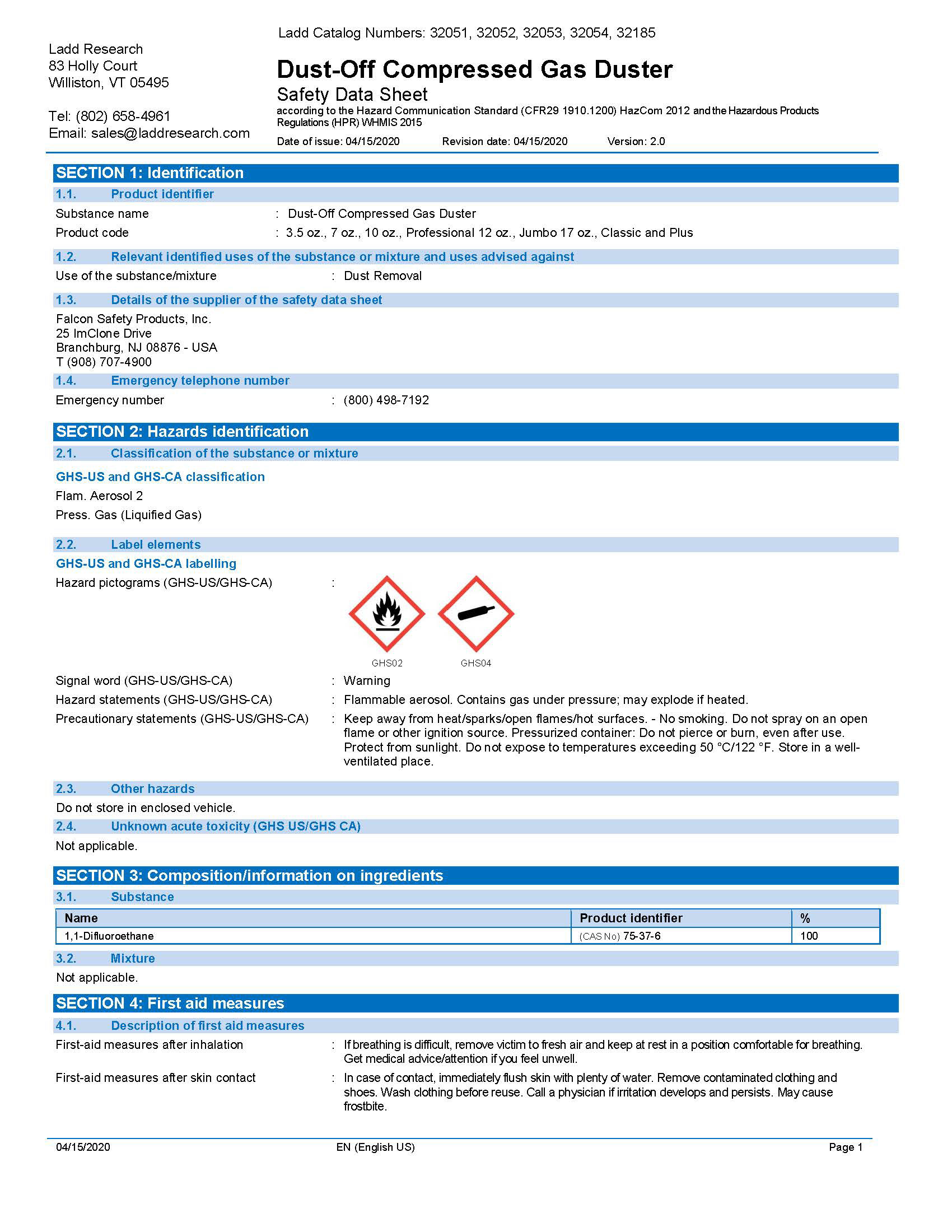 Ladd Catalog Numbers: 32051, 32052, 32053, 32054, 32185

Ladd Research
83 Holly Court
Williston, VT 05495

Tel: (802) 658-4961
Email: sales@laddresearch.com

Dust-Off Compressed Gas Duster
Safety Data Sheet
according to the Hazard Communication Standard (CFR29 1910.1200) HazCom 2012 and the Hazardous Products Regulations (HPR) WHMIS 2015
Date of issue: 04/15/2020 Revision date: 04/15/2020 Version: 2.0

SECTION 1: Identification
1.1. Product identifier
Substance name : Dust-Off Compressed Gas Duster
Product code : 3.5 oz., 7 oz., 10 oz., Professional 12 oz., Jumbo 17 oz., Classic and Plus
1.2. Relevant identified uses of the substance or mixture and uses advised against
Use of the substance/mixture : Dust Removal
1.3. Details of the supplier of the safety data sheet
Falcon Safety Products, Inc.
25 ImClone Drive
Branchburg, NJ 08876 - USA
T (908) 707-4900
1.4. Emergency telephone number
Emergency number : (800) 498-7192

SECTION 2: Hazards identification
2.1. Classification of the substance or mixture
GHS-US and GHS-CA classification
Flam. Aerosol 2
Press. Gas (Liquified Gas)
2.2. Label elements
GHS-US and GHS-CA labelling
Hazard pictograms (GHS-US/GHS-CA) :
GHS02 GHS04
Signal word (GHS-US/GHS-CA) : Warning
Hazard statements (GHS-US/GHS-CA) : Flammable aerosol. Contains gas under pressure; may explode if heated.
Precautionary statements (GHS-US/GHS-CA) : Keep away from heat/sparks/open flames/hot surfaces. - No smoking. Do not spray on an open flame or other ignition source. Pressurized container: Do not pierce or burn, even after use. Protect from sunlight. Do not expose to temperatures exceeding 50 °C/122 °F. Store in a well-ventilated place.
2.3. Other hazards
Do not store in enclosed vehicle.
2.4. Unknown acute toxicity (GHS US/GHS CA)
Not applicable.

SECTION 3: Composition/information on ingredients
3.1. Substance

| Name | Product identifier | % |
|---|---|---|
| 1,1-Difluoroethane | (CAS No) 75-37-6 | 100 |

3.2. Mixture
Not applicable.

SECTION 4: First aid measures
4.1. Description of first aid measures
First-aid measures after inhalation : If breathing is difficult, remove victim to fresh air and keep at rest in a position comfortable for breathing. Get medical advice/attention if you feel unwell.
First-aid measures after skin contact : In case of contact, immediately flush skin with plenty of water. Remove contaminated clothing and shoes. Wash clothing before reuse. Call a physician if irritation develops and persists. May cause frostbite.

04/15/2020 EN (English US) Page 1